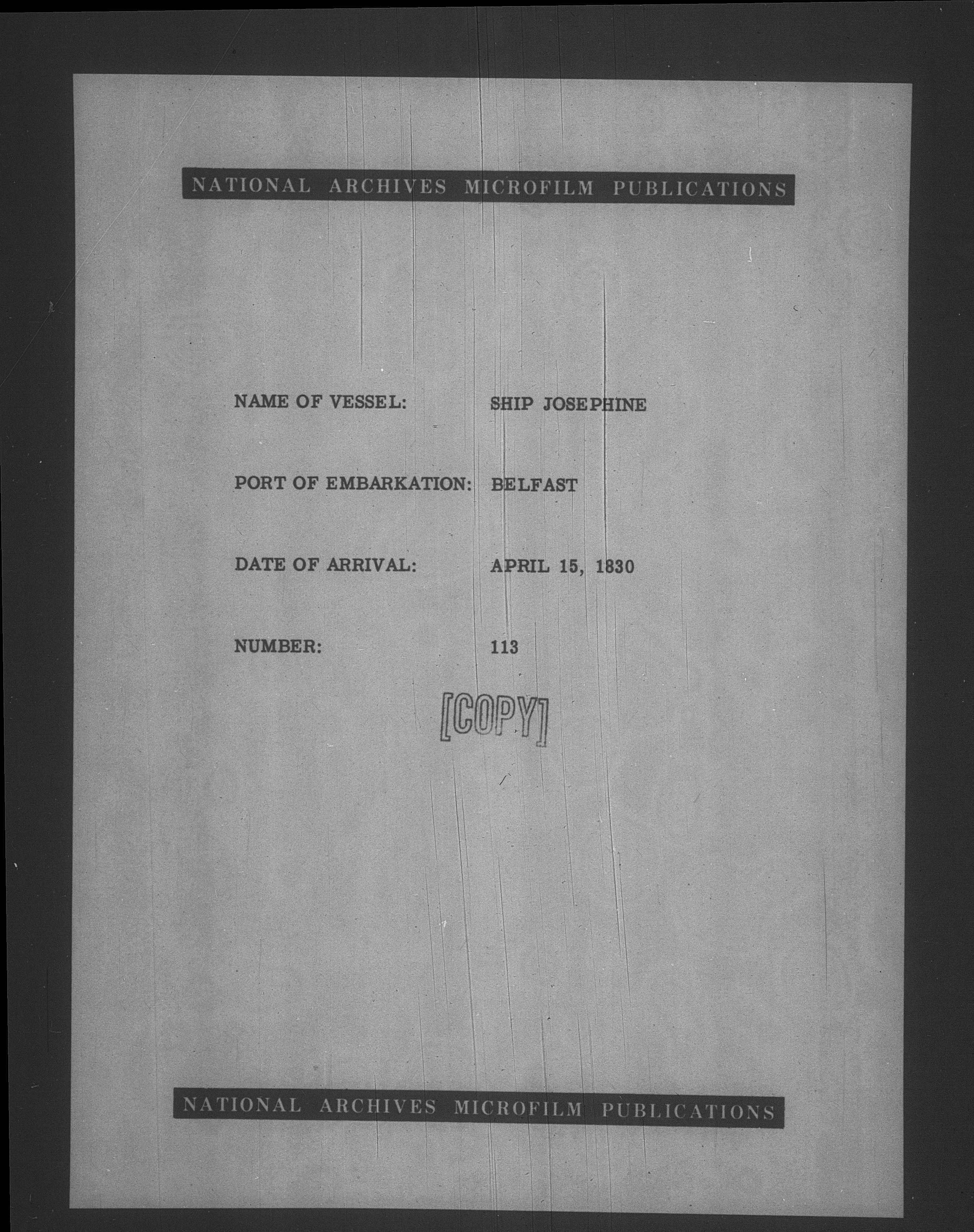 NATIONAL ARCHIVES MICROFILM PUBLICATIONS

NAME OF VESSEL: SHIP JOSEPHINE

PORT OF EMBARKATION: BELFAST

DATE OF ARRIVAL: APRIL 15, 1830

NUMBER: 113

[COPY]

NATIONAL ARCHIVES MICROFILM PUBLICATIONS